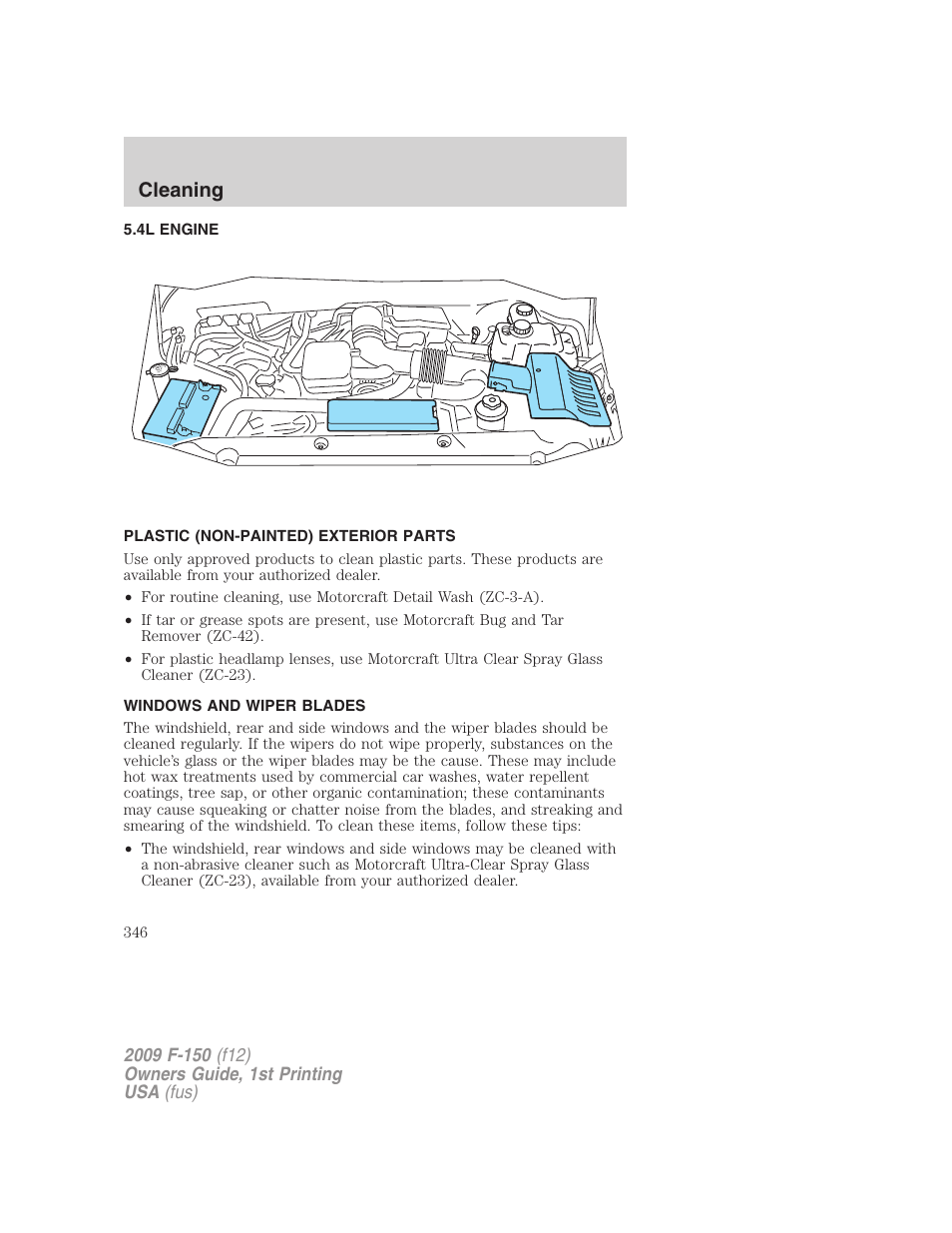 Cleaning

5.4L ENGINE

PLASTIC (NON-PAINTED) EXTERIOR PARTS

Use only approved products to clean plastic parts. These products are available from your authorized dealer.

• For routine cleaning, use Motorcraft Detail Wash (ZC-3-A).
• If tar or grease spots are present, use Motorcraft Bug and Tar Remover (ZC-42).
• For plastic headlamp lenses, use Motorcraft Ultra Clear Spray Glass Cleaner (ZC-23).

WINDOWS AND WIPER BLADES

The windshield, rear and side windows and the wiper blades should be cleaned regularly. If the wipers do not wipe properly, substances on the vehicle's glass or the wiper blades may be the cause. These may include hot wax treatments used by commercial car washes, water repellent coatings, tree sap, or other organic contamination; these contaminants may cause squeaking or chatter noise from the blades, and streaking and smearing of the windshield. To clean these items, follow these tips:

• The windshield, rear windows and side windows may be cleaned with a non-abrasive cleaner such as Motorcraft Ultra-Clear Spray Glass Cleaner (ZC-23), available from your authorized dealer.

346

2009 F-150 (f12)
Owners Guide, 1st Printing
USA (fus)